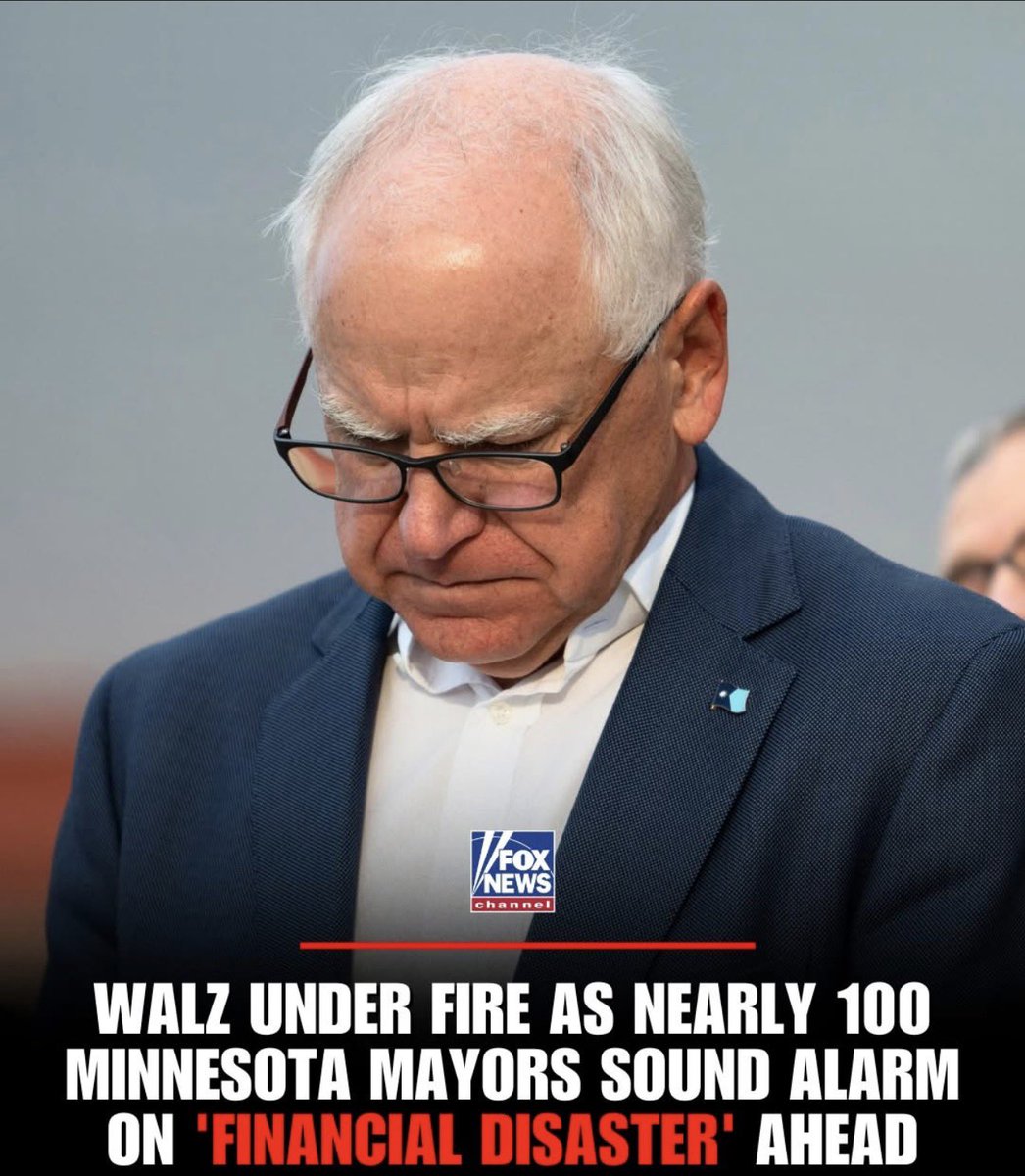 FOX NEWS channel

WALZ UNDER FIRE AS NEARLY 100 MINNESOTA MAYORS SOUND ALARM ON 'FINANCIAL DISASTER' AHEAD